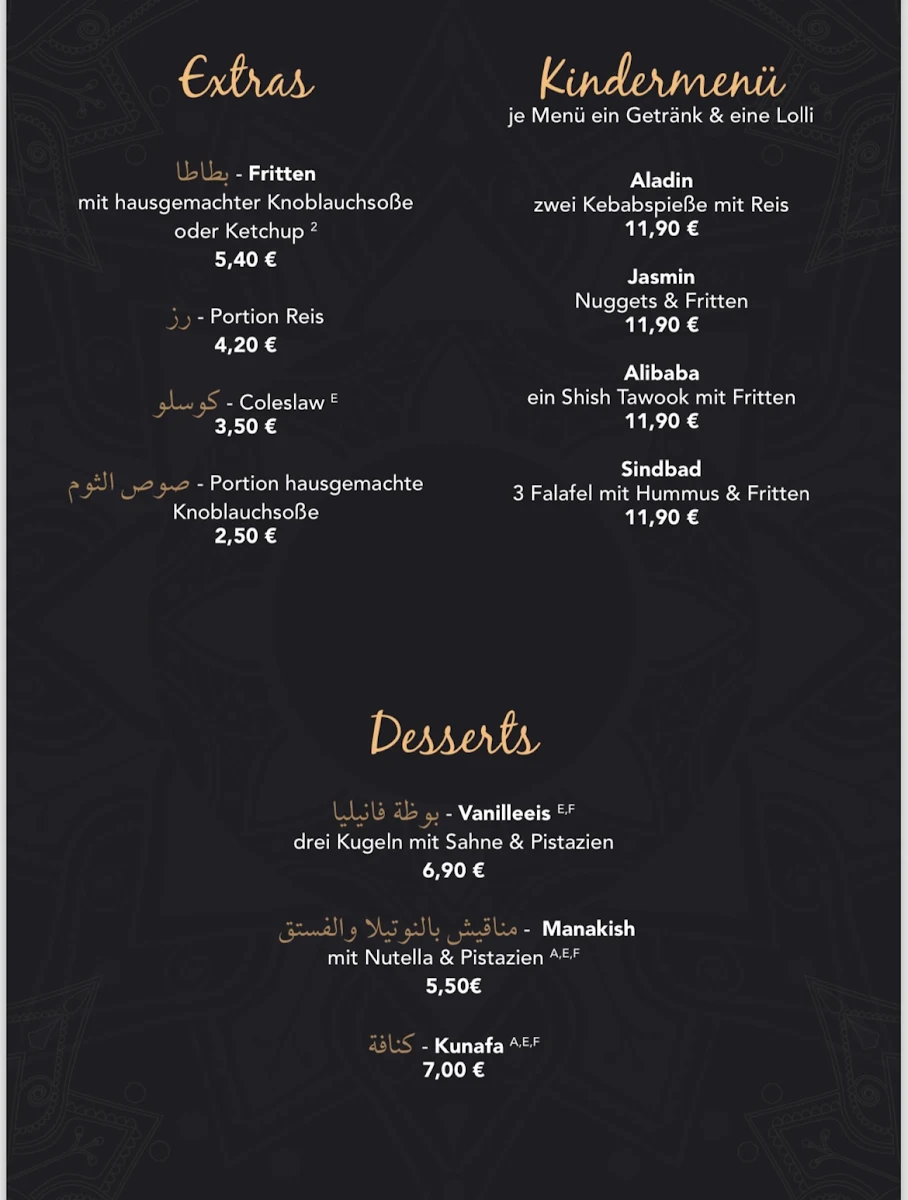 Extras

بطاطا - Fritten
mit hausgemachter Knoblauchsoße oder Ketchup $^{2}$
5,40 €

رز - Portion Reis
4,20 €

كوسلو - Coleslaw $^{E}$
3,50 €

صوص الثوم - Portion hausgemachte Knoblauchsoße
2,50 €

Kindermenü
je Menü ein Getränk & eine Lolli

Aladin
zwei Kebabspieße mit Reis
11,90 €

Jasmin
Nuggets & Fritten
11,90 €

Alibaba
ein Shish Tawook mit Fritten
11,90 €

Sindbad
3 Falafel mit Hummus & Fritten
11,90 €

Desserts

بوظة فانيليا - Vanilleeis $^{E,F}$
drei Kugeln mit Sahne & Pistazien
6,90 €

مناقيش بالنوتيلا والفستق - Manakish
mit Nutella & Pistazien $^{A,E,F}$
5,50€

كنافة - Kunafa $^{A,E,F}$
7,00 €